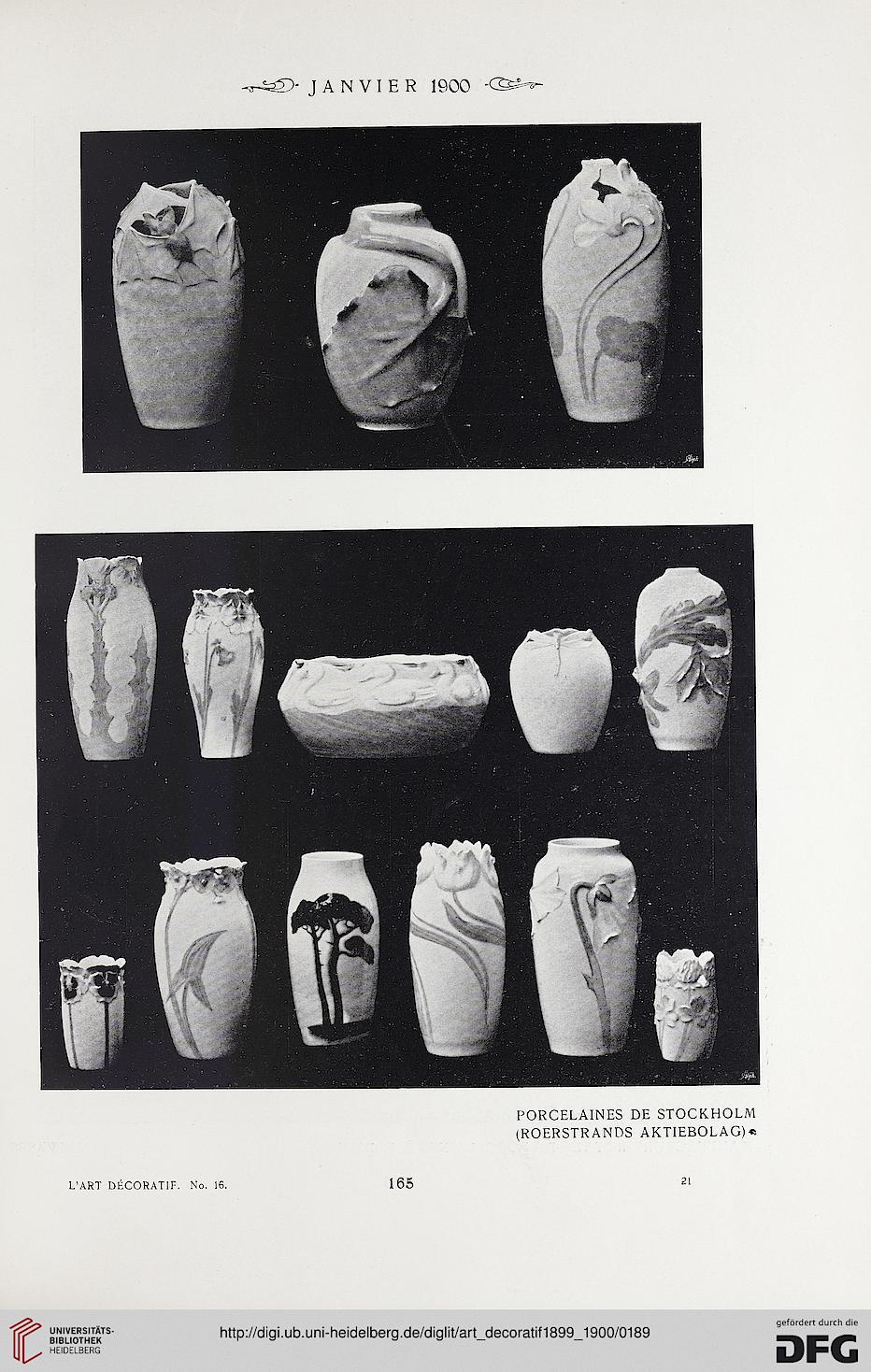 JANVIER 1900

PORCELAINES DE STOCKHOLM
(ROERSTRANDS AKTIEBOLAG)

L'ART DÉCORATIF. No. 16.

165

21

UNIVERSITÄTS-BIBLIOTHEK HEIDELBERG

http://digi.ub.uni-heidelberg.de/diglit/art_decoratif1899_1900/0189

gefördert durch die DFG